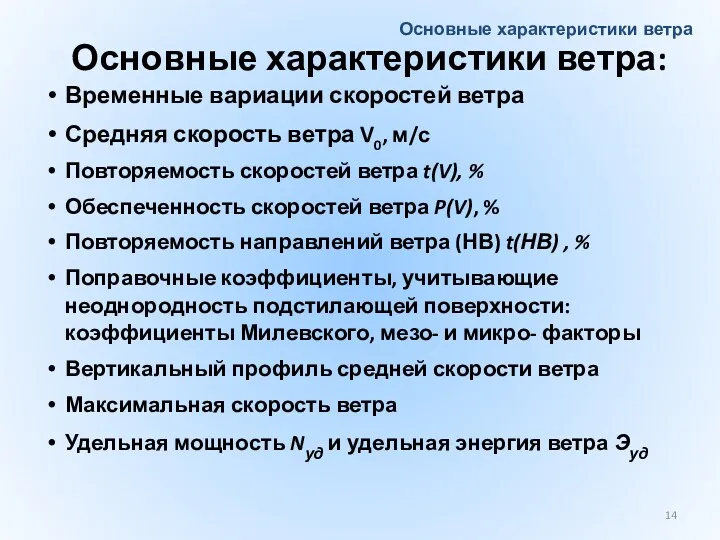 Основные характеристики ветра

Основные характеристики ветра:

• Временные вариации скоростей ветра
• Средняя скорость ветра $V_0$, м/с
• Повторяемость скоростей ветра $t(V)$, %
• Обеспеченность скоростей ветра $P(V)$, %
• Повторяемость направлений ветра (НВ) $t(НВ)$ , %
• Поправочные коэффициенты, учитывающие неоднородность подстилающей поверхности: коэффициенты Милевского, мезо- и микро- факторы
• Вертикальный профиль средней скорости ветра
• Максимальная скорость ветра
• Удельная мощность $N_{уд}$ и удельная энергия ветра $Э_{уд}$

14